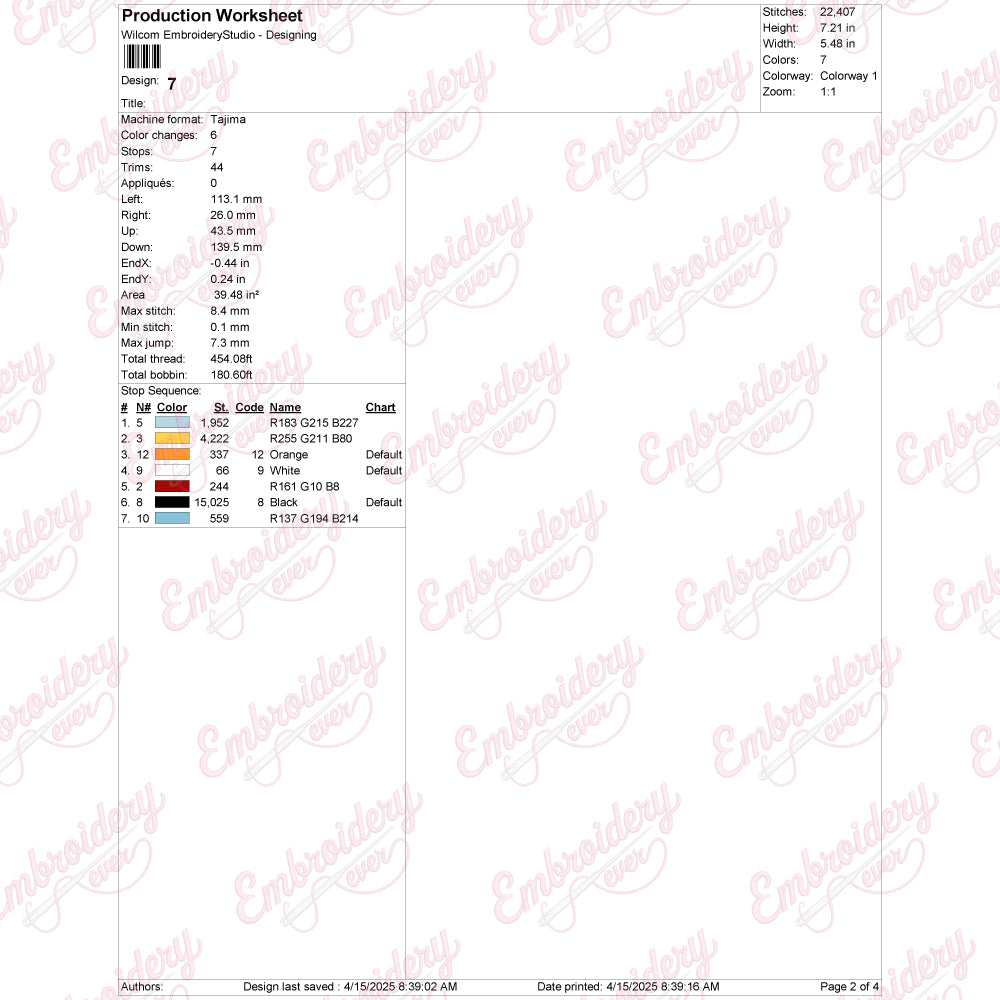 Production Worksheet
Wilcom EmbroideryStudio - Designing

Design: 7

Title:

Stitches: 22,407
Height: 7.21 in
Width: 5.48 in
Colors: 7
Colorway: Colorway 1
Zoom: 1:1

Machine format: Tajima
Color changes: 6
Stops: 7
Trims: 44
Appliqués: 0
Left: 113.1 mm
Right: 26.0 mm
Up: 43.5 mm
Down: 139.5 mm
EndX: -0.44 in
EndY: 0.24 in
Area 39.48 in²
Max stitch: 8.4 mm
Min stitch: 0.1 mm
Max jump: 7.3 mm
Total thread: 454.08ft
Total bobbin: 180.60ft

Stop Sequence:

| # | N# | Color | St. | Code | Name | Chart |
|---|---|---|---|---|---|---|
| 1. | 5 | | 1,952 | | R183 G215 B227 | |
| 2. | 3 | | 4,222 | | R255 G211 B80 | |
| 3. | 12 | | 337 | 12 | Orange | Default |
| 4. | 9 | | 66 | 9 | White | Default |
| 5. | 2 | | 244 | | R161 G10 B8 | |
| 6. | 8 | | 15,025 | 8 | Black | Default |
| 7. | 10 | | 559 | | R137 G194 B214 | |

Authors: Design last saved : 4/15/2025 8:39:02 AM Date printed: 4/15/2025 8:39:16 AM Page 2 of 4

Embroidery ever